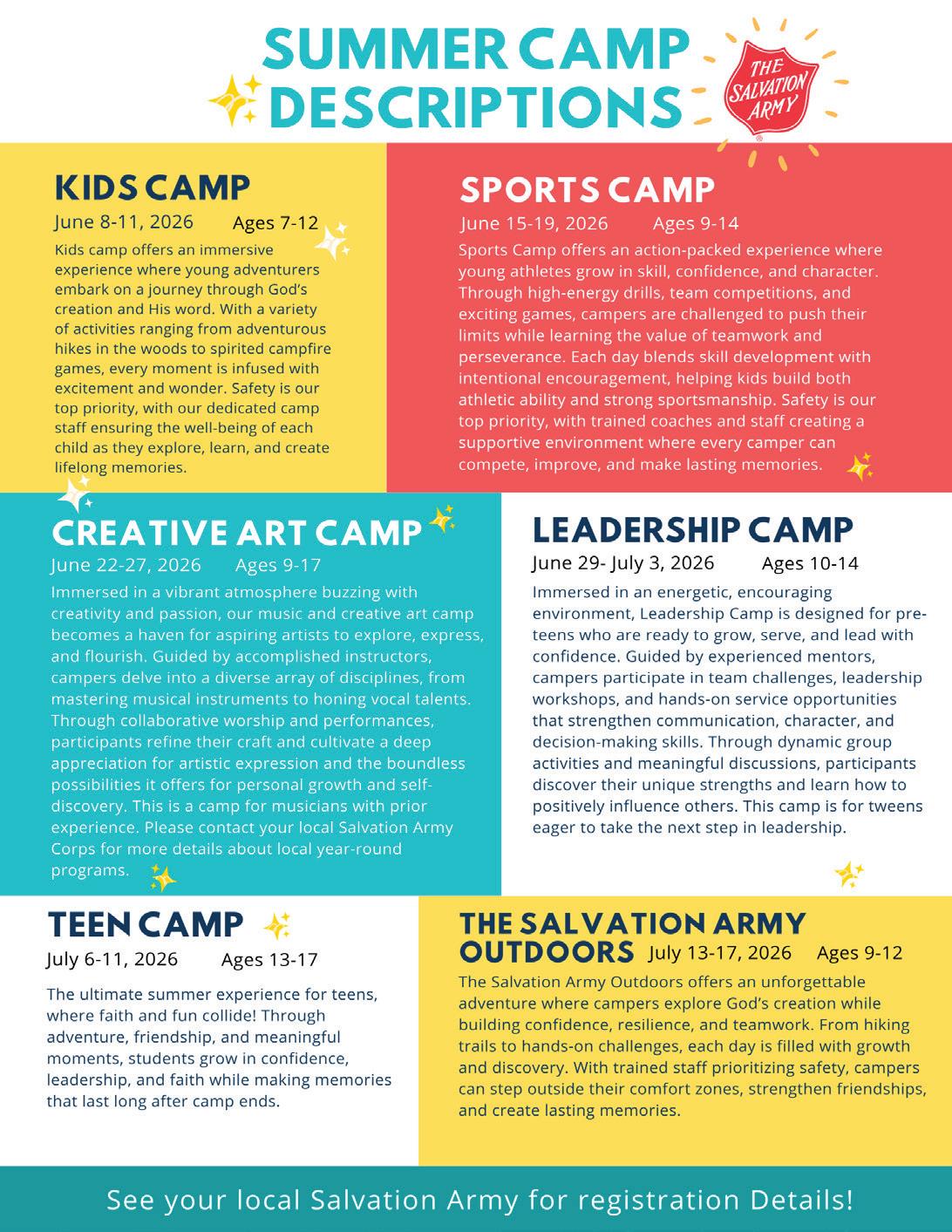 SUMMER CAMP DESCRIPTIONS

THE SALVATION ARMY

KIDS CAMP

June 8-11, 2026 Ages 7-12

Kids camp offers an immersive experience where young adventurers embark on a journey through God's creation and His word. With a variety of activities ranging from adventurous hikes in the woods to spirited campfire games, every moment is infused with excitement and wonder. Safety is our top priority, with our dedicated camp staff ensuring the well-being of each child as they explore, learn, and create lifelong memories.

SPORTS CAMP

June 15-19, 2026 Ages 9-14

Sports Camp offers an action-packed experience where young athletes grow in skill, confidence, and character. Through high-energy drills, team competitions, and exciting games, campers are challenged to push their limits while learning the value of teamwork and perseverance. Each day blends skill development with intentional encouragement, helping kids build both athletic ability and strong sportsmanship. Safety is our top priority, with trained coaches and staff creating a supportive environment where every camper can compete, improve, and make lasting memories.

CREATIVE ART CAMP

June 22-27, 2026 Ages 9-17

Immersed in a vibrant atmosphere buzzing with creativity and passion, our music and creative art camp becomes a haven for aspiring artists to explore, express, and flourish. Guided by accomplished instructors, campers delve into a diverse array of disciplines, from mastering musical instruments to honing vocal talents. Through collaborative worship and performances, participants refine their craft and cultivate a deep appreciation for artistic expression and the boundless possibilities it offers for personal growth and self-discovery. This is a camp for musicians with prior experience. Please contact your local Salvation Army Corps for more details about local year-round programs.

LEADERSHIP CAMP

June 29- July 3, 2026 Ages 10-14

Immersed in an energetic, encouraging environment, Leadership Camp is designed for pre-teens who are ready to grow, serve, and lead with confidence. Guided by experienced mentors, campers participate in team challenges, leadership workshops, and hands-on service opportunities that strengthen communication, character, and decision-making skills. Through dynamic group activities and meaningful discussions, participants discover their unique strengths and learn how to positively influence others. This camp is for tweens eager to take the next step in leadership.

TEEN CAMP

July 6-11, 2026 Ages 13-17

The ultimate summer experience for teens, where faith and fun collide! Through adventure, friendship, and meaningful moments, students grow in confidence, leadership, and faith while making memories that last long after camp ends.

THE SALVATION ARMY OUTDOORS July 13-17, 2026 Ages 9-12

The Salvation Army Outdoors offers an unforgettable adventure where campers explore God's creation while building confidence, resilience, and teamwork. From hiking trails to hands-on challenges, each day is filled with growth and discovery. With trained staff prioritizing safety, campers can step outside their comfort zones, strengthen friendships, and create lasting memories.

See your local Salvation Army for registration Details!